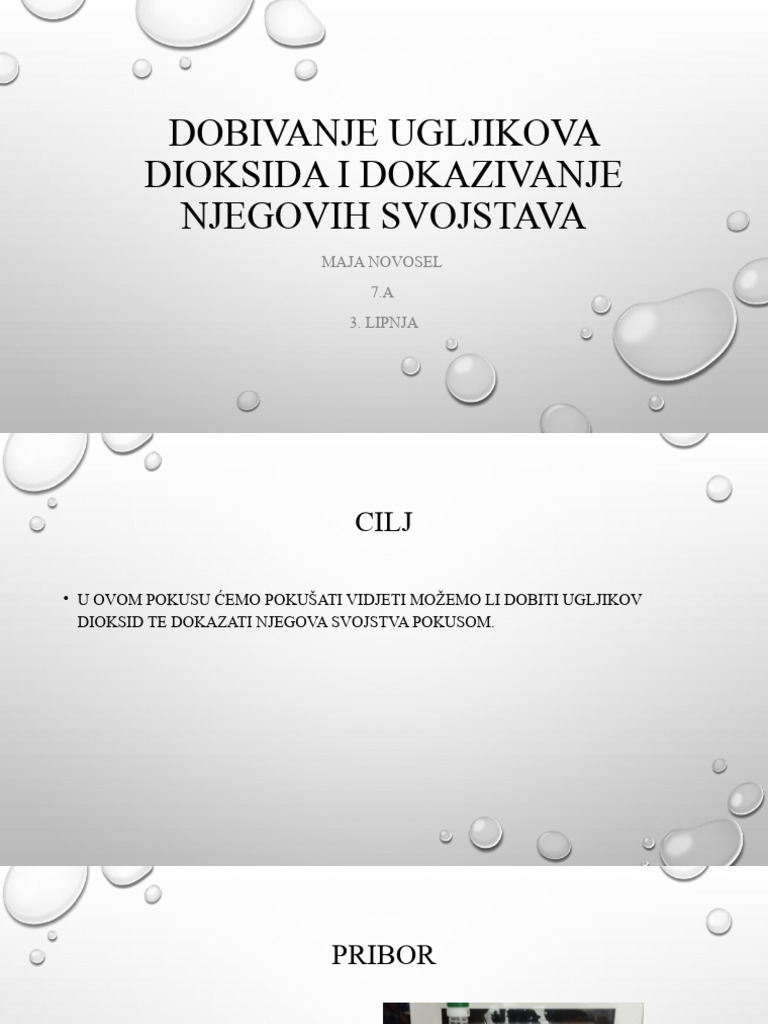 DOBIVANJE UGLJIKOVA DIOKSIDA I DOKAZIVANJE NJEGOVIH SVOJSTAVA

MAJA NOVOSEL

7.A

3. LIPNJA

CILJ

• U OVOM POKUSU ĆEMO POKUŠATI VIDJETI MOŽEMO LI DOBITI UGLJIKOV DIOKSID TE DOKAZATI NJEGOVA SVOJSTVA POKUSOM.

PRIBOR